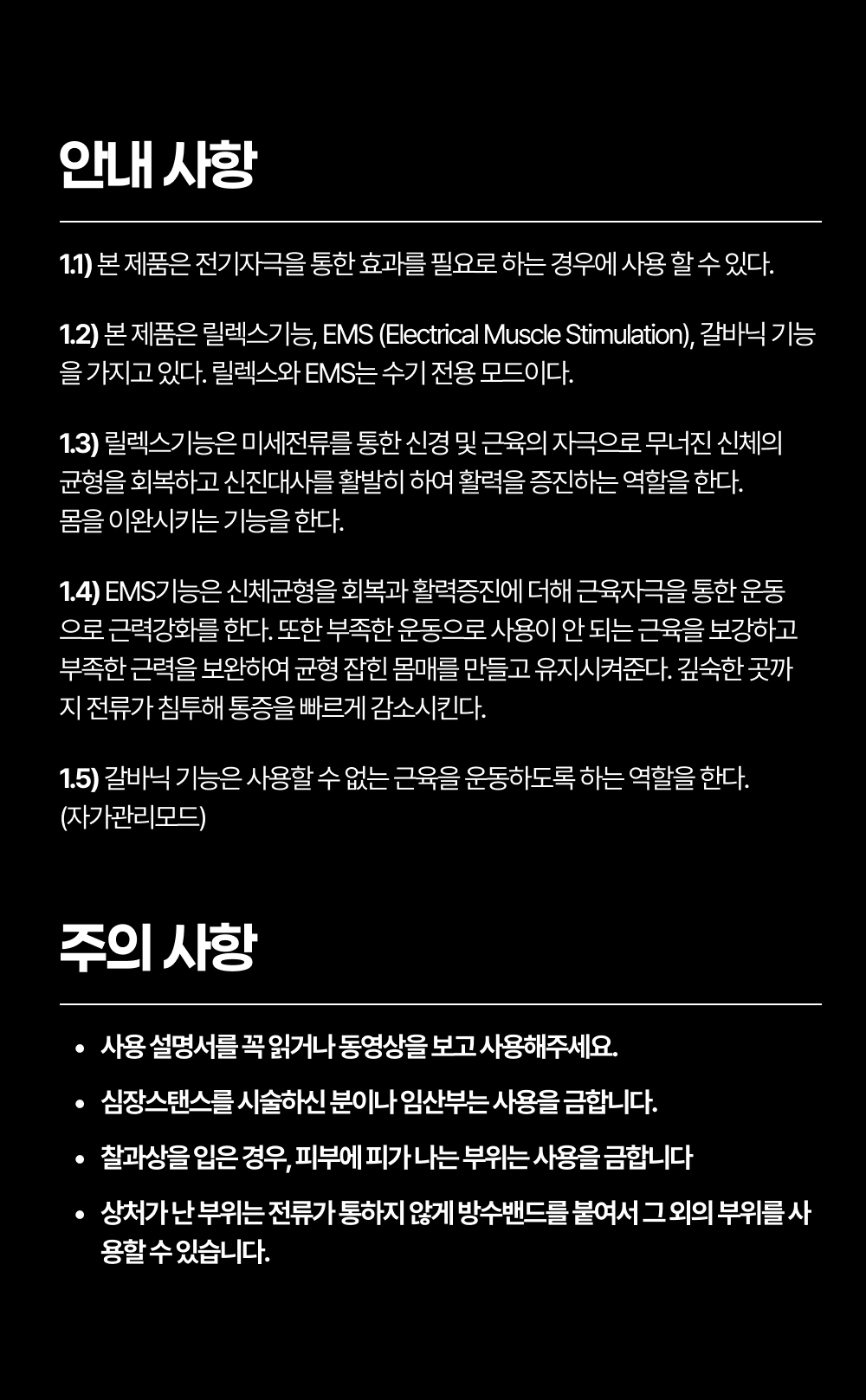 안내 사항

1.1) 본 제품은 전기자극을 통한 효과를 필요로 하는 경우에 사용 할 수 있다.

1.2) 본 제품은 릴렉스기능, EMS (Electrical Muscle Stimulation), 갈바닉 기능을 가지고 있다. 릴렉스와 EMS는 수기 전용 모드이다.

1.3) 릴렉스기능은 미세전류를 통한 신경 및 근육의 자극으로 무너진 신체의 균형을 회복하고 신진대사를 활발히 하여 활력을 증진하는 역할을 한다.
몸을 이완시키는 기능을 한다.

1.4) EMS기능은 신체균형을 회복과 활력증진에 더해 근육자극을 통한 운동으로 근력강화를 한다. 또한 부족한 운동으로 사용이 안 되는 근육을 보강하고 부족한 근력을 보완하여 균형 잡힌 몸매를 만들고 유지시켜준다. 깊숙한 곳까지 전류가 침투해 통증을 빠르게 감소시킨다.

1.5) 갈바닉 기능은 사용할 수 없는 근육을 운동하도록 하는 역할을 한다.
(자가관리모드)

주의 사항

• 사용 설명서를 꼭 읽거나 동영상을 보고 사용해주세요.
• 심장스탠스를 시술하신 분이나 임산부는 사용을 금합니다.
• 찰과상을 입은 경우, 피부에 피가 나는 부위는 사용을 금합니다
• 상처가 난 부위는 전류가 통하지 않게 방수밴드를 붙여서 그 외의 부위를 사용할 수 있습니다.